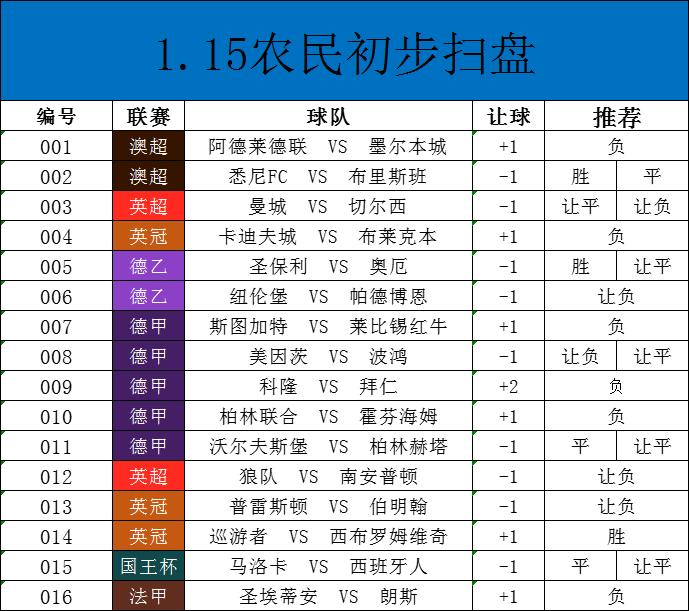 1.15农民初步扫盘

| 编号 | 联赛 | 球队 | 让球 | 推荐 | |
|---|---|---|---|---|---|
| 001 | 澳超 | 阿德莱德联 VS 墨尔本城 | +1 | 负 | |
| 002 | 澳超 | 悉尼FC VS 布里斯班 | -1 | 胜 | 平 |
| 003 | 英超 | 曼城 VS 切尔西 | -1 | 让平 | 让负 |
| 004 | 英冠 | 卡迪夫城 VS 布莱克本 | +1 | 负 | |
| 005 | 德乙 | 圣保利 VS 奥厄 | -1 | 胜 | 让平 |
| 006 | 德乙 | 纽伦堡 VS 帕德博恩 | -1 | 让负 | |
| 007 | 德甲 | 斯图加特 VS 莱比锡红牛 | +1 | 负 | |
| 008 | 德甲 | 美因茨 VS 波鸿 | -1 | 让负 | 让平 |
| 009 | 德甲 | 科隆 VS 拜仁 | +2 | 负 | |
| 010 | 德甲 | 柏林联合 VS 霍芬海姆 | +1 | 负 | |
| 011 | 德甲 | 沃尔夫斯堡 VS 柏林赫塔 | -1 | 平 | 让平 |
| 012 | 英超 | 狼队 VS 南安普顿 | -1 | 让负 | |
| 013 | 英冠 | 普雷斯顿 VS 伯明翰 | -1 | 让负 | |
| 014 | 英冠 | 巡游者 VS 西布罗姆维奇 | +1 | 胜 | |
| 015 | 国王杯 | 马洛卡 VS 西班牙人 | -1 | 平 | 让平 |
| 016 | 法甲 | 圣埃蒂安 VS 朗斯 | +1 | 负 | |